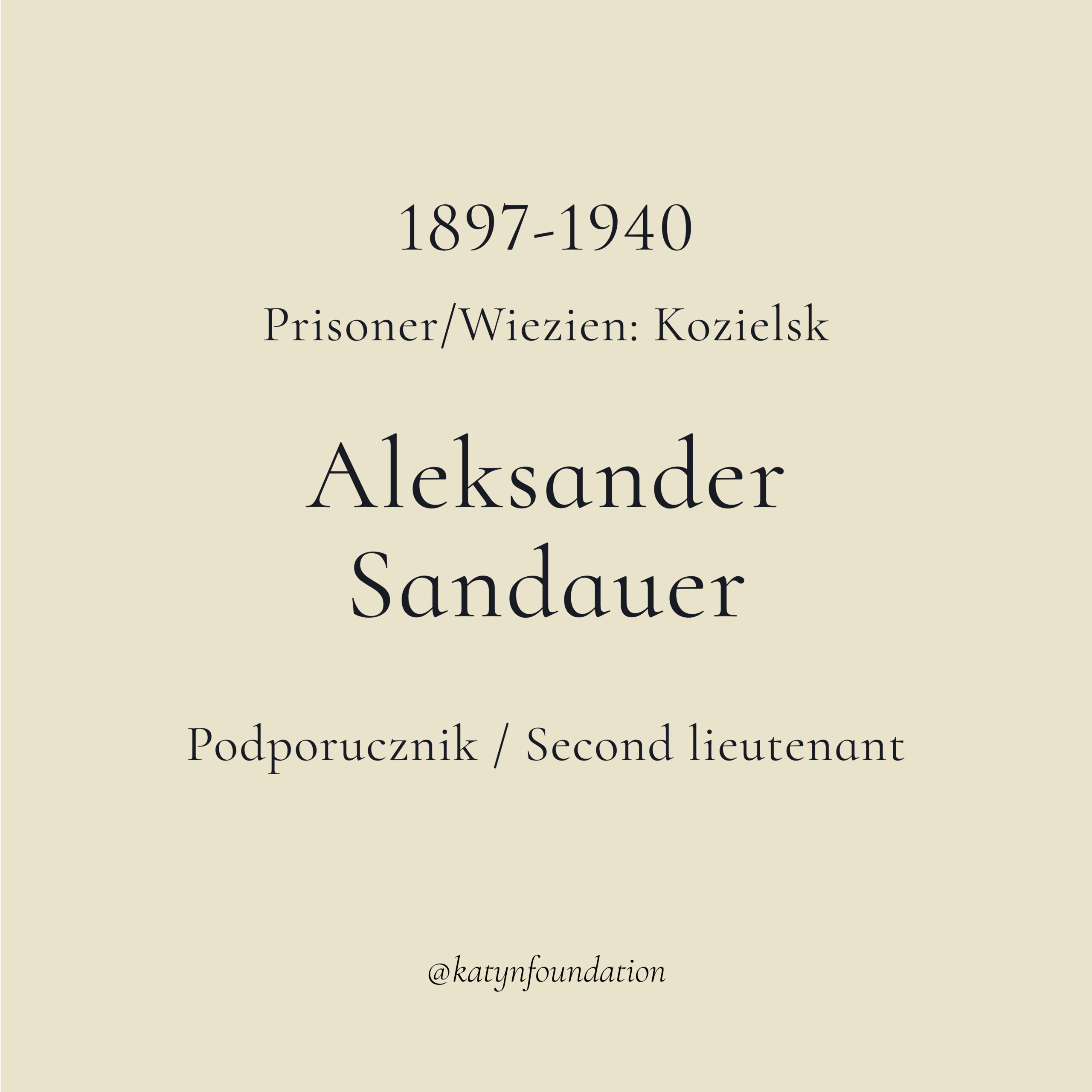 1897-1940

Prisoner/Wiezien: Kozielsk

Aleksander
Sandauer

Podporucznik / Second lieutenant

@katynfoundation